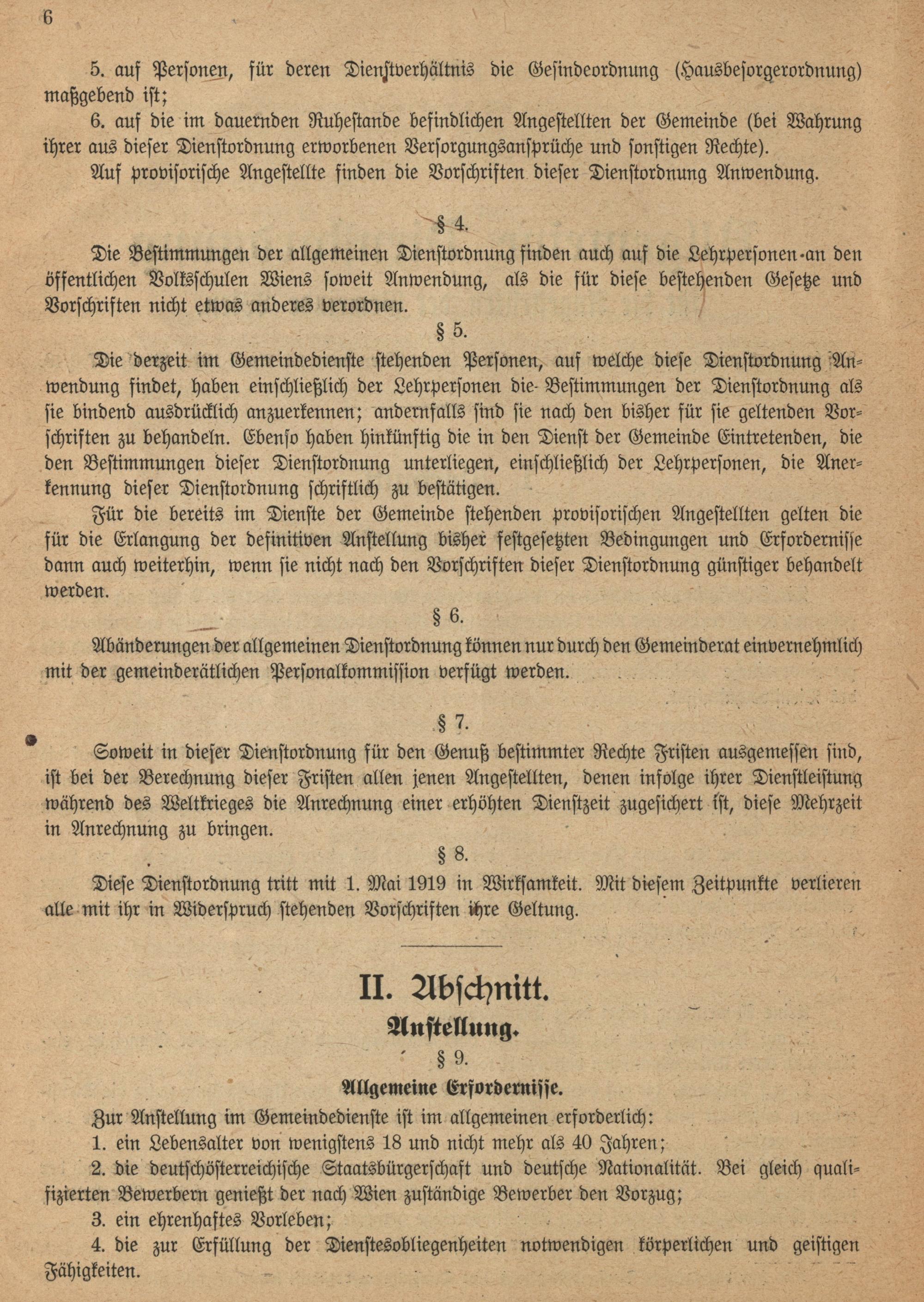 6

5. auf Personen, für deren Dienstverhältnis die Gesindeordnung (Hausbesorgerordnung) maßgebend ist;

6. auf die im dauernden Ruhestande befindlichen Angestellten der Gemeinde (bei Wahrung ihrer aus dieser Dienstordnung erworbenen Versorgungsansprüche und sonstigen Rechte).

Auf provisorische Angestellte finden die Vorschriften dieser Dienstordnung Anwendung.

§ 4.

Die Bestimmungen der allgemeinen Dienstordnung finden auch auf die Lehrpersonen an den öffentlichen Volksschulen Wiens soweit Anwendung, als die für diese bestehenden Gesetze und Vorschriften nicht etwas anderes verordnen.

§ 5.

Die derzeit im Gemeindedienste stehenden Personen, auf welche diese Dienstordnung Anwendung findet, haben einschließlich der Lehrpersonen die Bestimmungen der Dienstordnung als sie bindend ausdrücklich anzuerkennen; andernfalls sind sie nach den bisher für sie geltenden Vorschriften zu behandeln. Ebenso haben hinkünftig die in den Dienst der Gemeinde Eintretenden, die den Bestimmungen dieser Dienstordnung unterliegen, einschließlich der Lehrpersonen, die Anerkennung dieser Dienstordnung schriftlich zu bestätigen.

Für die bereits im Dienste der Gemeinde stehenden provisorischen Angestellten gelten die für die Erlangung der definitiven Anstellung bisher festgesetzten Bedingungen und Erfordernisse dann auch weiterhin, wenn sie nicht nach den Vorschriften dieser Dienstordnung günstiger behandelt werden.

§ 6.

Abänderungen der allgemeinen Dienstordnung können nur durch den Gemeinderat einvernehmlich mit der gemeinderätlichen Personalkommission verfügt werden.

§ 7.

Soweit in dieser Dienstordnung für den Genuß bestimmter Rechte Fristen ausgemessen sind, ist bei der Berechnung dieser Fristen allen jenen Angestellten, denen infolge ihrer Dienstleistung während des Weltkrieges die Anrechnung einer erhöhten Dienstzeit zugesichert ist, diese Mehrzeit in Anrechnung zu bringen.

§ 8.

Diese Dienstordnung tritt mit 1. Mai 1919 in Wirksamkeit. Mit diesem Zeitpunkte verlieren alle mit ihr in Widerspruch stehenden Vorschriften ihre Geltung.

II. Abschnitt.

Anstellung.

§ 9.

Allgemeine Erfordernisse.

Zur Anstellung im Gemeindedienste ist im allgemeinen erforderlich:

1. ein Lebensalter von wenigstens 18 und nicht mehr als 40 Jahren;

2. die deutschösterreichische Staatsbürgerschaft und deutsche Nationalität. Bei gleich qualifizierten Bewerbern genießt der nach Wien zuständige Bewerber den Vorzug;

3. ein ehrenhaftes Vorleben;

4. die zur Erfüllung der Dienstesobliegenheiten notwendigen körperlichen und geistigen Fähigkeiten.